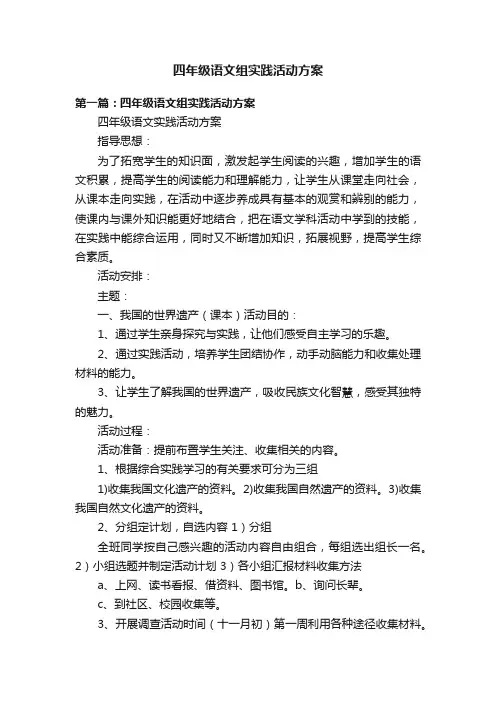 四年级语文组实践活动方案

第一篇：四年级语文组实践活动方案

四年级语文实践活动方案

指导思想：

为了拓宽学生的知识面，激发起学生阅读的兴趣，增加学生的语文积累，提高学生的阅读能力和理解能力，让学生从课堂走向社会，从课本走向实践，在活动中逐步养成具有基本的观赏和辨别的能力，使课内与课外知识能更好地结合，把在语文学科活动中学到的技能，在实践中能综合运用，同时又不断增加知识，拓展视野，提高学生综合素质。

活动安排：

主题：

一、我国的世界遗产（课本）活动目的：

1、通过学生亲身探究与实践，让他们感受自主学习的乐趣。

2、通过实践活动，培养学生团结协作，动手动脑能力和收集处理材料的能力。

3、让学生了解我国的世界遗产，吸收民族文化智慧，感受其独特的魅力。

活动过程：

活动准备：提前布置学生关注、收集相关的内容。

1、根据综合实践学习的有关要求可分为三组

1)收集我国文化遗产的资料。2)收集我国自然遗产的资料。3)收集我国自然文化遗产的资料。

2、分组定计划，自选内容 1）分组

全班同学按自己感兴趣的活动内容自由组合，每组选出组长一名。2）小组选题并制定活动计划 3）各小组汇报材料收集方法

a、上网、读书看报、借资料、图书馆。b、询问长辈。

c、到社区、校园收集等。

3、开展调查活动时间（十一月初）第一周利用各种途径收集材料。